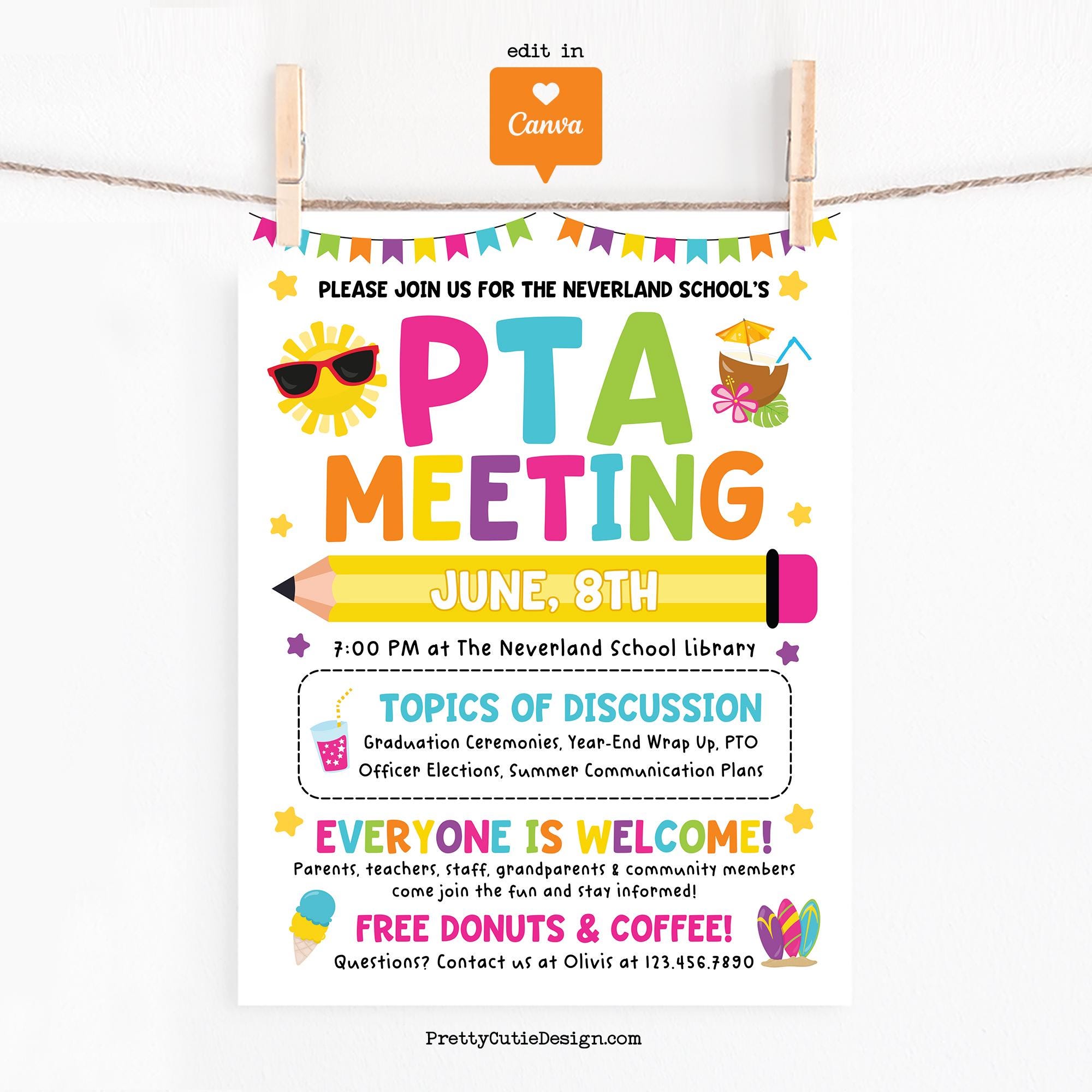 edit in

Canva

PLEASE JOIN US FOR THE NEVERLAND SCHOOL'S

PTA MEETING

JUNE, 8TH

7:00 PM at The Neverland School Library

TOPICS OF DISCUSSION

Graduation Ceremonies, Year-End Wrap Up, PTO Officer Elections, Summer Communication Plans

EVERYONE IS WELCOME!

Parents, teachers, staff, grandparents & community members come join the fun and stay informed!

FREE DONUTS & COFFEE!

Questions? Contact us at Olivis at 123.456.7890

PrettyCutieDesign.com